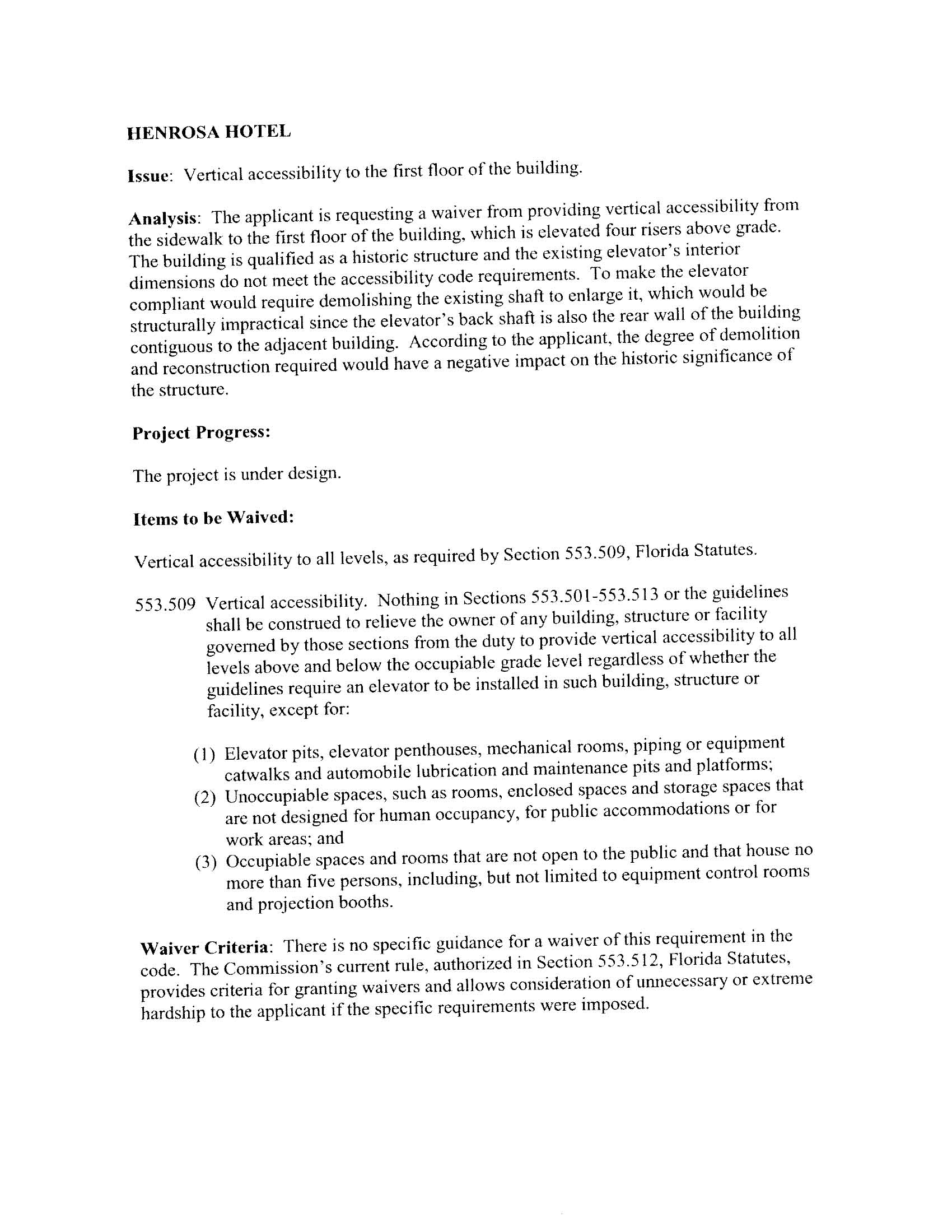 HENROSA HOTEL

Issue: Vertical accessibility to the first floor of the building.

Analysis: The applicant is requesting a waiver from providing vertical accessibility from the sidewalk to the first floor of the building, which is elevated four risers above grade. The building is qualified as a historic structure and the existing elevator's interior dimensions do not meet the accessibility code requirements. To make the elevator compliant would require demolishing the existing shaft to enlarge it, which would be structurally impractical since the elevator's back shaft is also the rear wall of the building contiguous to the adjacent building. According to the applicant, the degree of demolition and reconstruction required would have a negative impact on the historic significance of the structure.

Project Progress:

The project is under design.

Items to be Waived:

Vertical accessibility to all levels, as required by Section 553.509, Florida Statutes.

553.509 Vertical accessibility. Nothing in Sections 553.501-553.513 or the guidelines shall be construed to relieve the owner of any building, structure or facility governed by those sections from the duty to provide vertical accessibility to all levels above and below the occupiable grade level regardless of whether the guidelines require an elevator to be installed in such building, structure or facility, except for:

(1) Elevator pits, elevator penthouses, mechanical rooms, piping or equipment catwalks and automobile lubrication and maintenance pits and platforms;
(2) Unoccupiable spaces, such as rooms, enclosed spaces and storage spaces that are not designed for human occupancy, for public accommodations or for work areas; and
(3) Occupiable spaces and rooms that are not open to the public and that house no more than five persons, including, but not limited to equipment control rooms and projection booths.

Waiver Criteria: There is no specific guidance for a waiver of this requirement in the code. The Commission's current rule, authorized in Section 553.512, Florida Statutes, provides criteria for granting waivers and allows consideration of unnecessary or extreme hardship to the applicant if the specific requirements were imposed.